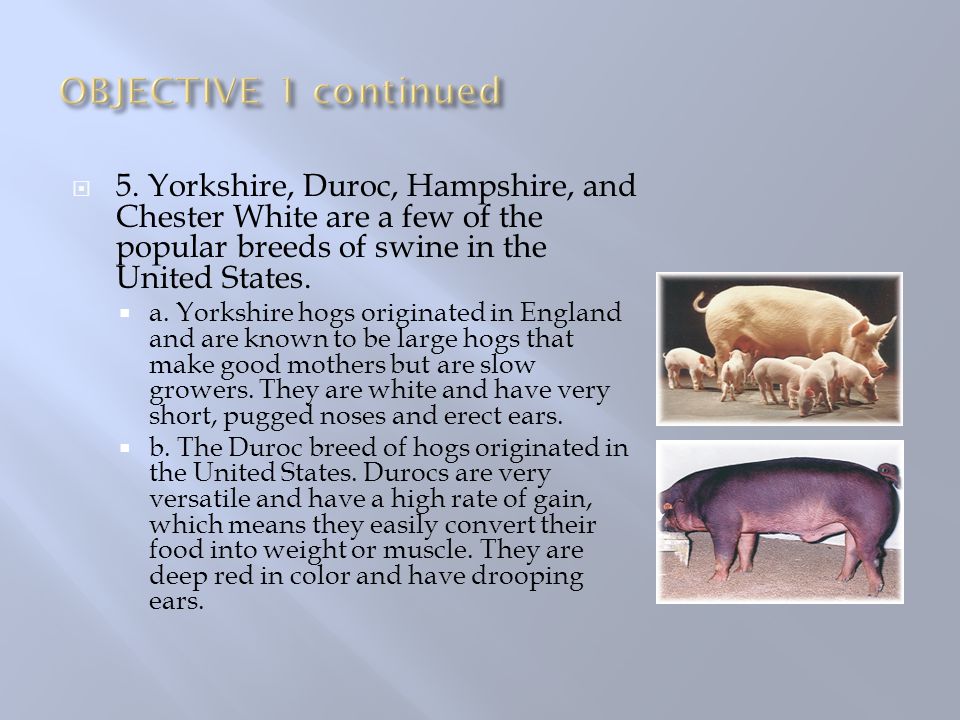 OBJECTIVE 1 continued

5. Yorkshire, Duroc, Hampshire, and Chester White are a few of the popular breeds of swine in the United States.

a. Yorkshire hogs originated in England and are known to be large hogs that make good mothers but are slow growers. They are white and have very short, pugged noses and erect ears.

b. The Duroc breed of hogs originated in the United States. Durocs are very versatile and have a high rate of gain, which means they easily convert their food into weight or muscle. They are deep red in color and have drooping ears.